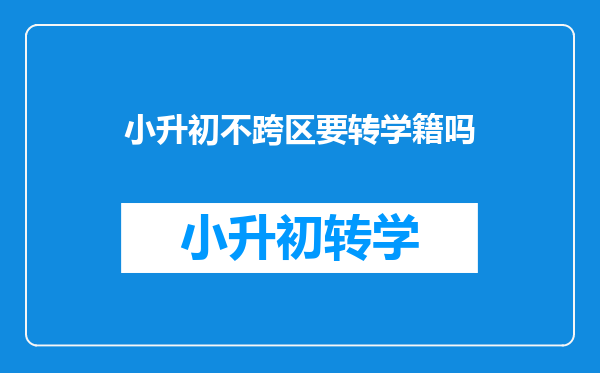 小升初不跨区要转学籍吗

小升初转学